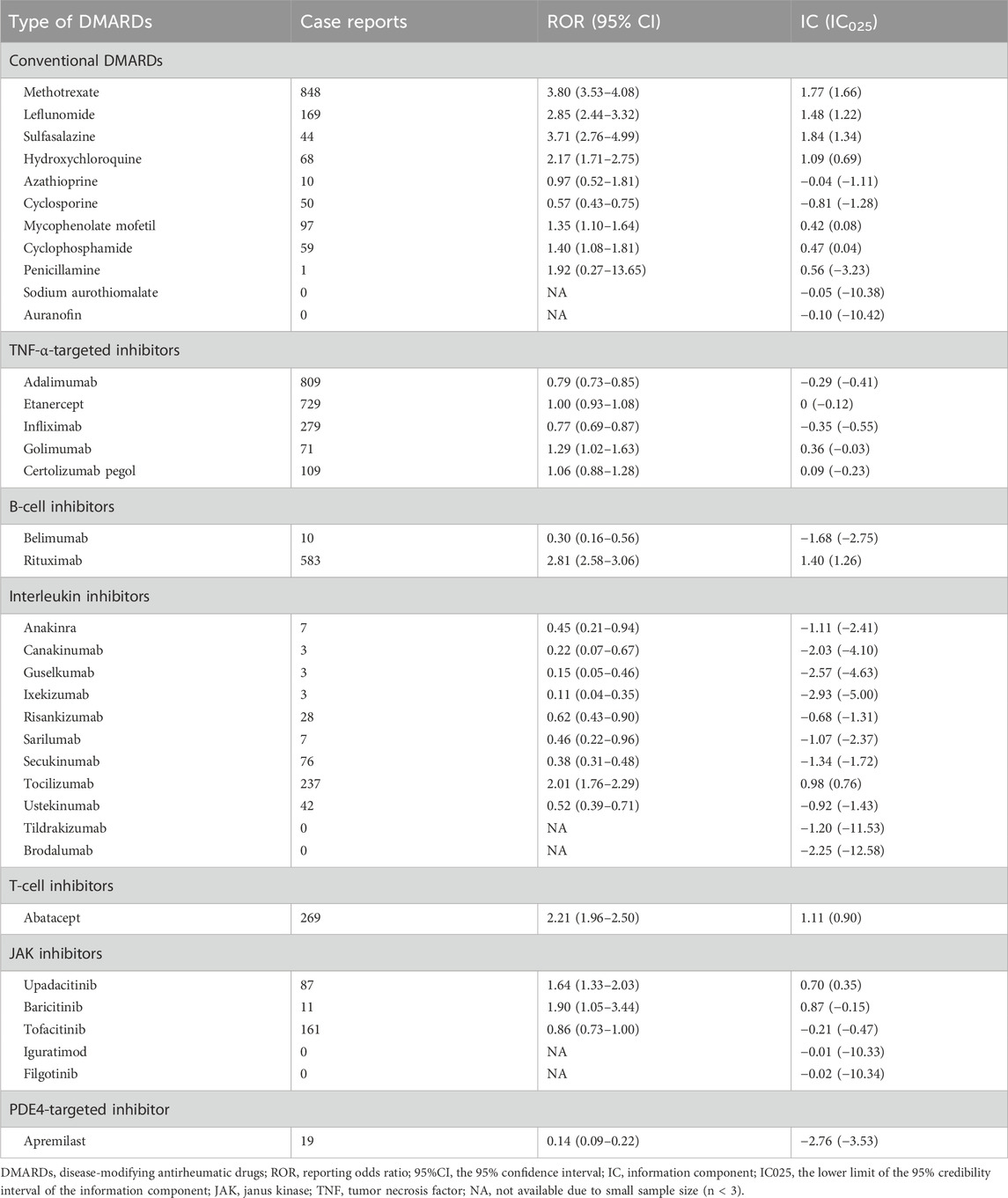 | Type of DMARDs | Case reports | ROR (95% CI) | IC ($IC_{025}$) |
|---|---|---|---|
| Conventional DMARDs | | | |
| Methotrexate | 848 | 3.80 (3.53–4.08) | 1.77 (1.66) |
| Leflunomide | 169 | 2.85 (2.44–3.32) | 1.48 (1.22) |
| Sulfasalazine | 44 | 3.71 (2.76–4.99) | 1.84 (1.34) |
| Hydroxychloroquine | 68 | 2.17 (1.71–2.75) | 1.09 (0.69) |
| Azathioprine | 10 | 0.97 (0.52–1.81) | −0.04 (−1.11) |
| Cyclosporine | 50 | 0.57 (0.43–0.75) | −0.81 (−1.28) |
| Mycophenolate mofetil | 97 | 1.35 (1.10–1.64) | 0.42 (0.08) |
| Cyclophosphamide | 59 | 1.40 (1.08–1.81) | 0.47 (0.04) |
| Penicillamine | 1 | 1.92 (0.27–13.65) | 0.56 (−3.23) |
| Sodium aurothiomalate | 0 | NA | −0.05 (−10.38) |
| Auranofin | 0 | NA | −0.10 (−10.42) |
| TNF-α-targeted inhibitors | | | |
| Adalimumab | 809 | 0.79 (0.73–0.85) | −0.29 (−0.41) |
| Etanercept | 729 | 1.00 (0.93–1.08) | 0 (−0.12) |
| Infliximab | 279 | 0.77 (0.69–0.87) | −0.35 (−0.55) |
| Golimumab | 71 | 1.29 (1.02–1.63) | 0.36 (−0.03) |
| Certolizumab pegol | 109 | 1.06 (0.88–1.28) | 0.09 (−0.23) |
| B-cell inhibitors | | | |
| Belimumab | 10 | 0.30 (0.16–0.56) | −1.68 (−2.75) |
| Rituximab | 583 | 2.81 (2.58–3.06) | 1.40 (1.26) |
| Interleukin inhibitors | | | |
| Anakinra | 7 | 0.45 (0.21–0.94) | −1.11 (−2.41) |
| Canakinumab | 3 | 0.22 (0.07–0.67) | −2.03 (−4.10) |
| Guselkumab | 3 | 0.15 (0.05–0.46) | −2.57 (−4.63) |
| Ixekizumab | 3 | 0.11 (0.04–0.35) | −2.93 (−5.00) |
| Risankizumab | 28 | 0.62 (0.43–0.90) | −0.68 (−1.31) |
| Sarilumab | 7 | 0.46 (0.22–0.96) | −1.07 (−2.37) |
| Secukinumab | 76 | 0.38 (0.31–0.48) | −1.34 (−1.72) |
| Tocilizumab | 237 | 2.01 (1.76–2.29) | 0.98 (0.76) |
| Ustekinumab | 42 | 0.52 (0.39–0.71) | −0.92 (−1.43) |
| Tildrakizumab | 0 | NA | −1.20 (−11.53) |
| Brodalumab | 0 | NA | −2.25 (−12.58) |
| T-cell inhibitors | | | |
| Abatacept | 269 | 2.21 (1.96–2.50) | 1.11 (0.90) |
| JAK inhibitors | | | |
| Upadacitinib | 87 | 1.64 (1.33–2.03) | 0.70 (0.35) |
| Baricitinib | 11 | 1.90 (1.05–3.44) | 0.87 (−0.15) |
| Tofacitinib | 161 | 0.86 (0.73–1.00) | −0.21 (−0.47) |
| Iguratimod | 0 | NA | −0.01 (−10.33) |
| Filgotinib | 0 | NA | −0.02 (−10.34) |
| PDE4-targeted inhibitor | | | |
| Apremilast | 19 | 0.14 (0.09–0.22) | −2.76 (−3.53) |

DMARDs, disease-modifying antirheumatic drugs; ROR, reporting odds ratio; 95%CI, the 95% confidence interval; IC, information component; IC025, the lower limit of the 95% credibility interval of the information component; JAK, janus kinase; TNF, tumor necrosis factor; NA, not available due to small sample size (n < 3).